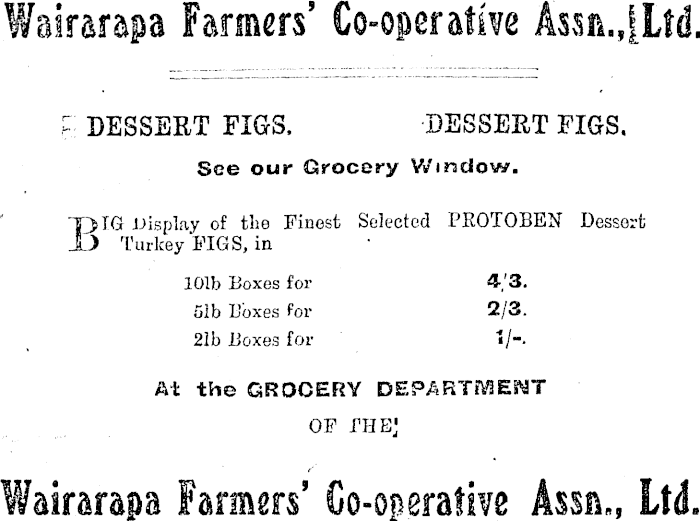 Wairarapa Farmers' Co-operative Assn., Ltd.

DESSERT FIGS. DESSERT FIGS.

See our Grocery Window.

BIG Display of the Finest Selected PROTOBEN Dessert Turkey FIGS, in

10lb Boxes for 4/3.
5lb Boxes for 2/3.
2lb Boxes for 1/-.

At the GROCERY DEPARTMENT

OF THE

Wairarapa Farmers' Co-operative Assn., Ltd.